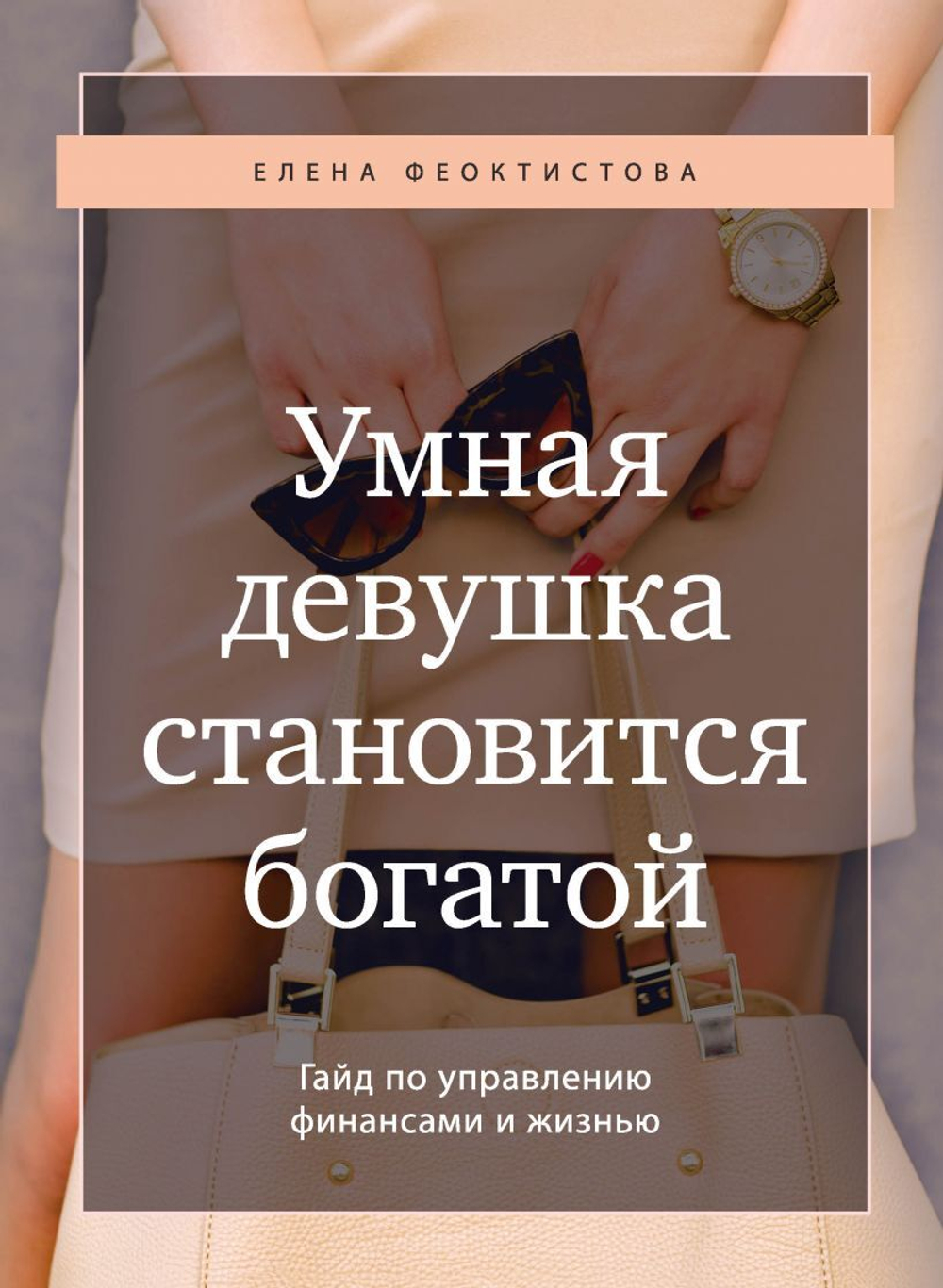 ЕЛЕНА ФЕОКТИСТОВА

Умная девушка становится богатой

Гайд по управлению финансами и жизнью